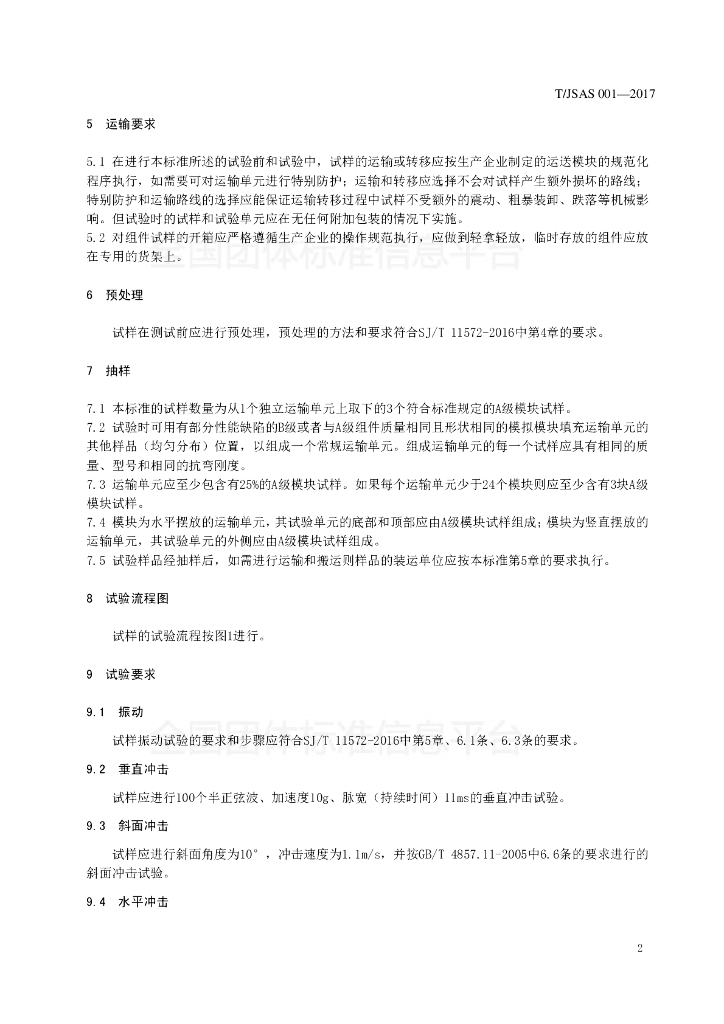 T/JSAS 001—2017

5 运输要求

5.1 在进行本标准所述的试验前和试验中，试样的运输或转移应按生产企业制定的运送模块的规范化程序执行，如需要可对运输单元进行特别防护；运输和转移应选择不会对试样产生额外损坏的路线；特别防护和运输路线的选择应能保证运输转移过程中试样不受额外的震动、粗暴装卸、跌落等机械影响。但试验时的试样和试验单元应在无任何附加包装的情况下实施。
5.2 对组件试样的开箱应严格遵循生产企业的操作规范执行，应做到轻拿轻放，临时存放的组件应放在专用的货架上。

全国团体标准信息平台

6 预处理

试样在测试前应进行预处理，预处理的方法和要求符合SJ/T 11572-2016中第4章的要求。

7 抽样

7.1 本标准的试样数量为从1个独立运输单元上取下的3个符合标准规定的A级模块试样。
7.2 试验时可用有部分性能缺陷的B级或者与A级组件质量相同且形状相同的模拟模块填充运输单元的其他样品（均匀分布）位置，以组成一个常规运输单元。组成运输单元的每一个试样应具有相同的质量、型号和相同的抗弯刚度。
7.3 运输单元应至少包含有25%的A级模块试样。如果每个运输单元少于24个模块则应至少含有3块A级模块试样。
7.4 模块为水平摆放的运输单元，其试验单元的底部和顶部应由A级模块试样组成；模块为竖直摆放的运输单元，其试验单元的外侧应由A级模块试样组成。
7.5 试验样品经抽样后，如需进行运输和搬运则样品的装运单位应按本标准第5章的要求执行。

8 试验流程图

试样的试验流程按图1进行。

9 试验要求

9.1 振动

全国团体标准信息平台

试样振动试验的要求和步骤应符合SJ/T 11572-2016中第5章、6.1条、6.3条的要求。

9.2 垂直冲击

试样应进行100个半正弦波、加速度10g、脉宽（持续时间）11ms的垂直冲击试验。

9.3 斜面冲击

试样应进行斜面角度为10°，冲击速度为1.1m/s，并按GB/T 4857.11-2005中6.6条的要求进行的斜面冲击试验。

9.4 水平冲击

2